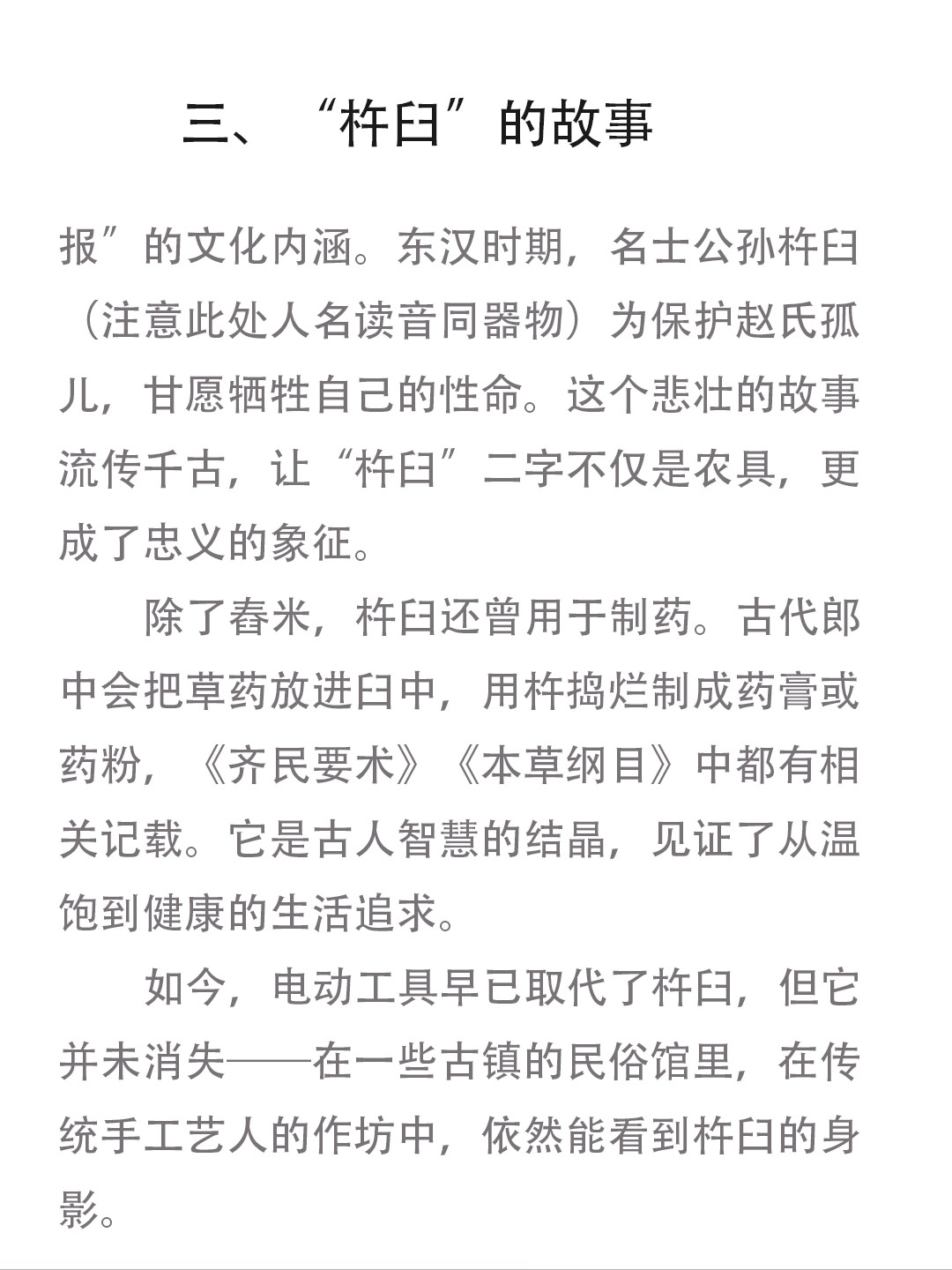 三、“杵臼”的故事

报”的文化内涵。东汉时期，名士公孙杵臼（注意此处人名读音同器物）为保护赵氏孤儿，甘愿牺牲自己的性命。这个悲壮的故事流传千古，让“杵臼”二字不仅是农具，更成了忠义的象征。

除了舂米，杵臼还曾用于制药。古代郎中会把草药放进臼中，用杵捣烂制成药膏或药粉，《齐民要术》《本草纲目》中都有相关记载。它是古人智慧的结晶，见证了从温饱到健康的生活追求。

如今，电动工具早已取代了杵臼，但它并未消失——在一些古镇的民俗馆里，在传统手工艺人的作坊中，依然能看到杵臼的身影。